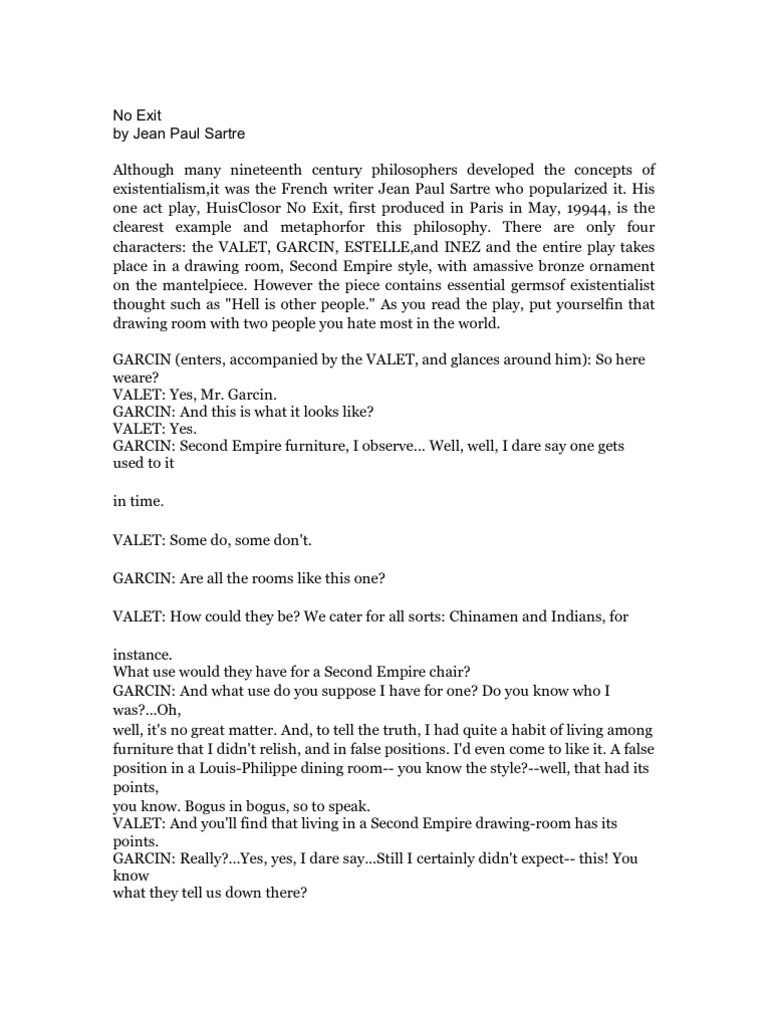 No Exit
by Jean Paul Sartre

Although many nineteenth century philosophers developed the concepts of existentialism,it was the French writer Jean Paul Sartre who popularized it. His one act play, HuisClosor No Exit, first produced in Paris in May, 19944, is the clearest example and metaphorfor this philosophy. There are only four characters: the VALET, GARCIN, ESTELLE,and INEZ and the entire play takes place in a drawing room, Second Empire style, with amassive bronze ornament on the mantelpiece. However the piece contains essential germsof existentialist thought such as "Hell is other people." As you read the play, put yourselfin that drawing room with two people you hate most in the world.

GARCIN (enters, accompanied by the VALET, and glances around him): So here weare?
VALET: Yes, Mr. Garcin.
GARCIN: And this is what it looks like?
VALET: Yes.
GARCIN: Second Empire furniture, I observe... Well, well, I dare say one gets used to it

in time.

VALET: Some do, some don't.

GARCIN: Are all the rooms like this one?

VALET: How could they be? We cater for all sorts: Chinamen and Indians, for

instance.
What use would they have for a Second Empire chair?
GARCIN: And what use do you suppose I have for one? Do you know who I was?...Oh,
well, it's no great matter. And, to tell the truth, I had quite a habit of living among furniture that I didn't relish, and in false positions. I'd even come to like it. A false position in a Louis-Philippe dining room-- you know the style?--well, that had its points,
you know. Bogus in bogus, so to speak.
VALET: And you'll find that living in a Second Empire drawing-room has its points.
GARCIN: Really?...Yes, yes, I dare say...Still I certainly didn't expect-- this! You know
what they tell us down there?